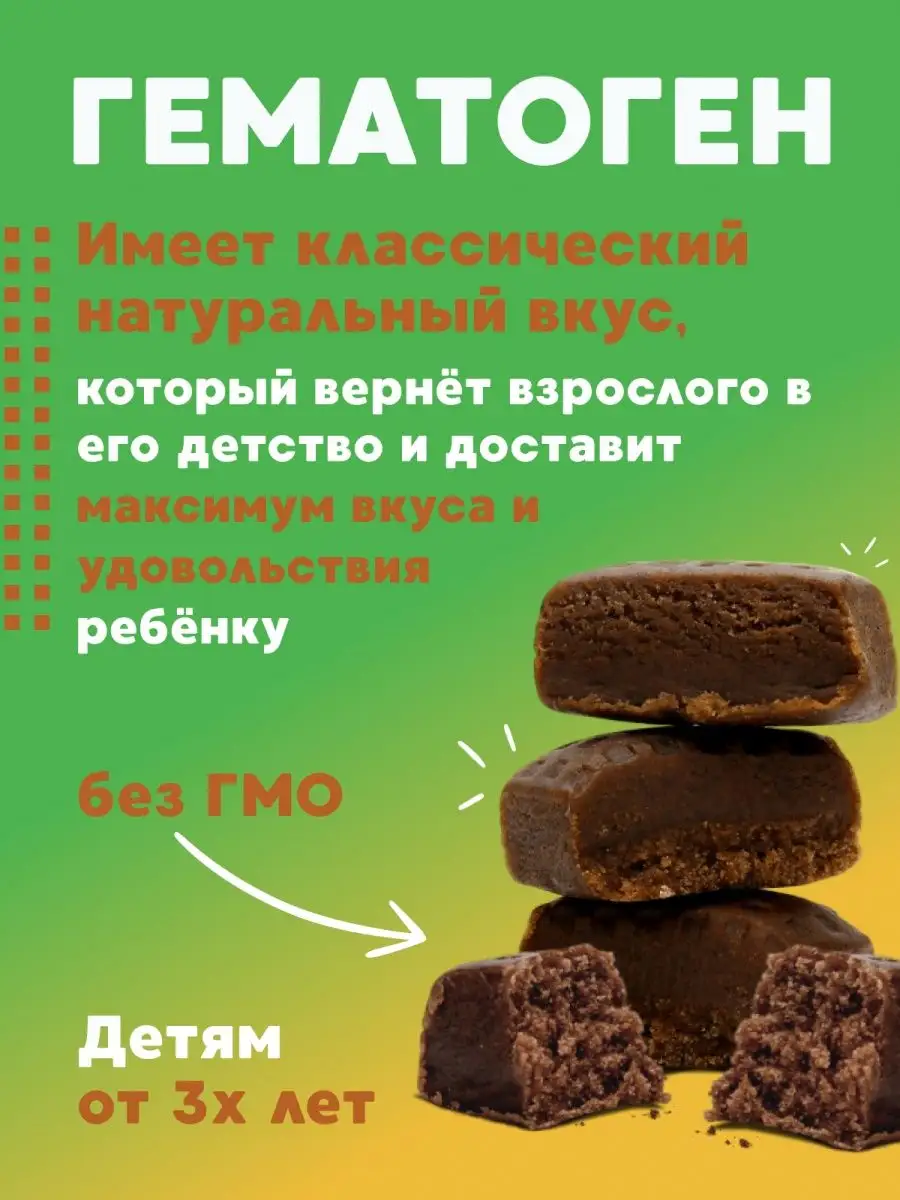 ГЕМАТОГЕН

Имеет классический натуральный вкус, который вернёт взрослого в его детство и доставит максимум вкуса и удовольствия ребёнку

без ГМО

Детям от 3х лет